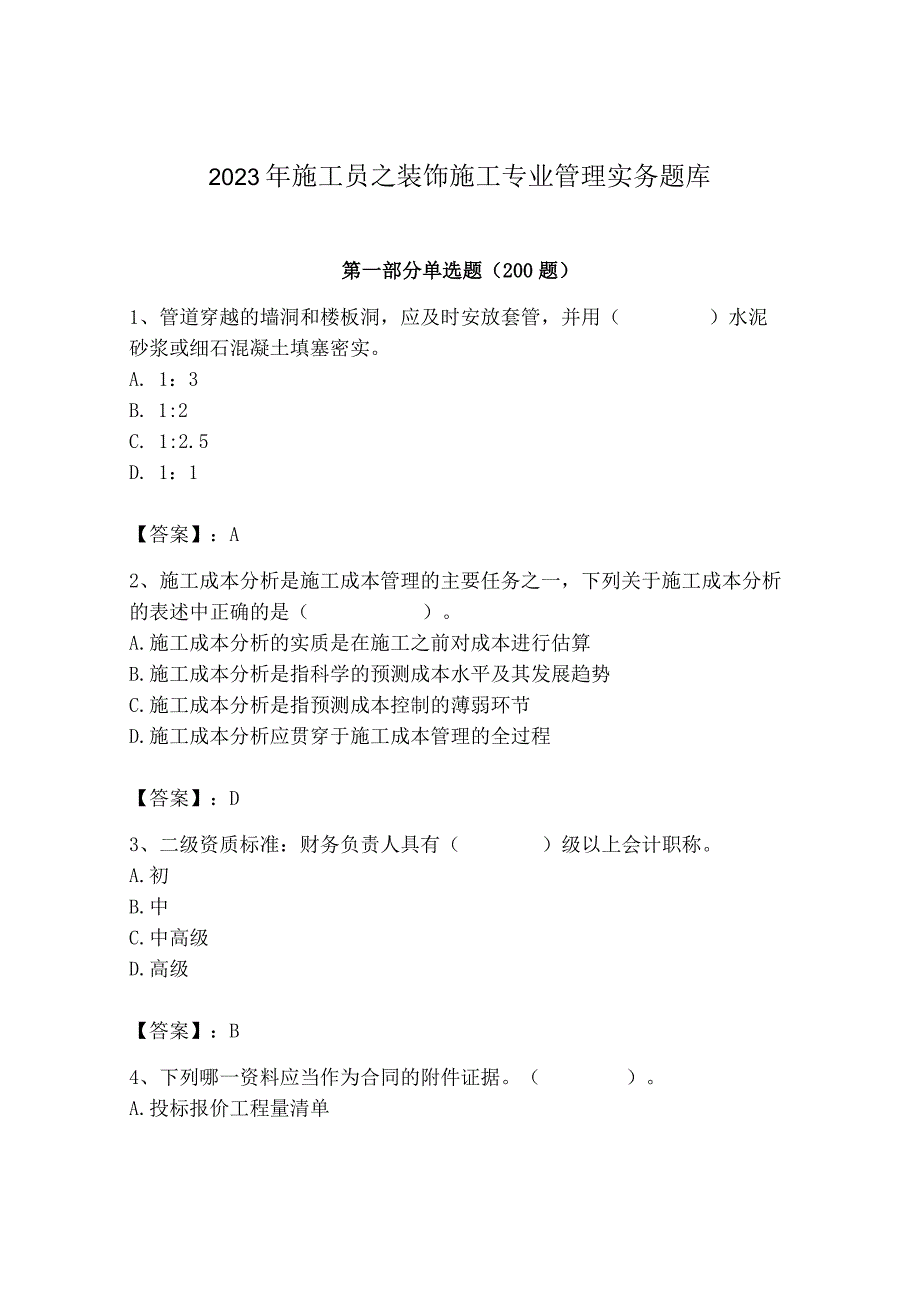 2023年施工员之装饰施工专业管理实务题库

第一部分单选题（200题）

1、管道穿越的墙洞和楼板洞，应及时安放套管，并用（　　）水泥砂浆或细石混凝土填塞密实。
A. 1：3
B. 1:2
C. 1:2.5
D. 1：1

【答案】：A

2、施工成本分析是施工成本管理的主要任务之一，下列关于施工成本分析的表述中正确的是（　　）。
A.施工成本分析的实质是在施工之前对成本进行估算
B.施工成本分析是指科学的预测成本水平及其发展趋势
C.施工成本分析是指预测成本控制的薄弱环节
D.施工成本分析应贯穿于施工成本管理的全过程

【答案】：D

3、二级资质标准：财务负责人具有（　　）级以上会计职称。
A.初
B.中
C.中高级
D.高级

【答案】：B

4、下列哪一资料应当作为合同的附件证据。（　　）。
A.投标报价工程量清单